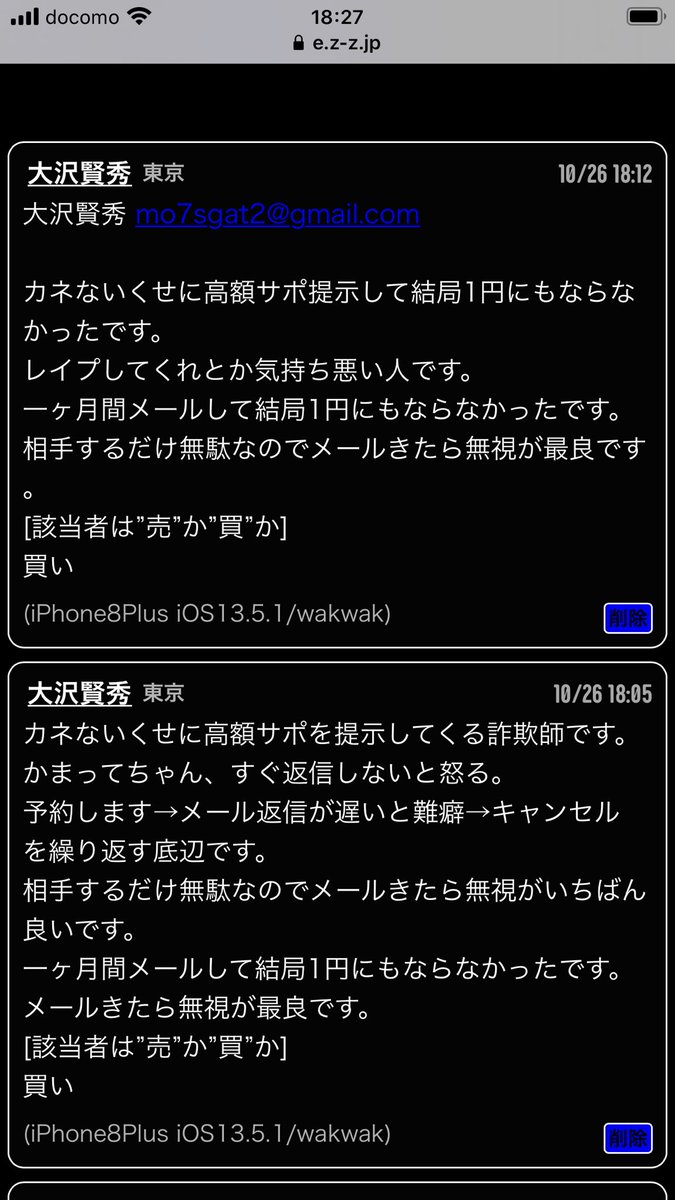 docomo 18:27
e.z-z.jp

大沢賢秀 東京 10/26 18:12
大沢賢秀 mo7sgat2@gmail.com

カネないくせに高額サポ提示して結局1円にもならなかったです。
レイプしてくれとか気持ち悪い人です。
一ヶ月間メールして結局1円にもならなかったです。
相手するだけ無駄なのでメールきたら無視が最良です。
[該当者は”売”か”買”か]
買い
(iPhone8Plus iOS13.5.1/wakwak) 削除

大沢賢秀 東京 10/26 18:05
カネないくせに高額サポを提示してくる詐欺師です。
かまってちゃん、すぐ返信しないと怒る。
予約します→メール返信が遅いと難癖→キャンセルを繰り返す底辺です。
相手するだけ無駄なのでメールきたら無視がいちばん良いです。
一ヶ月間メールして結局1円にもならなかったです。
メールきたら無視が最良です。
[該当者は”売”か”買”か]
買い
(iPhone8Plus iOS13.5.1/wakwak) 削除